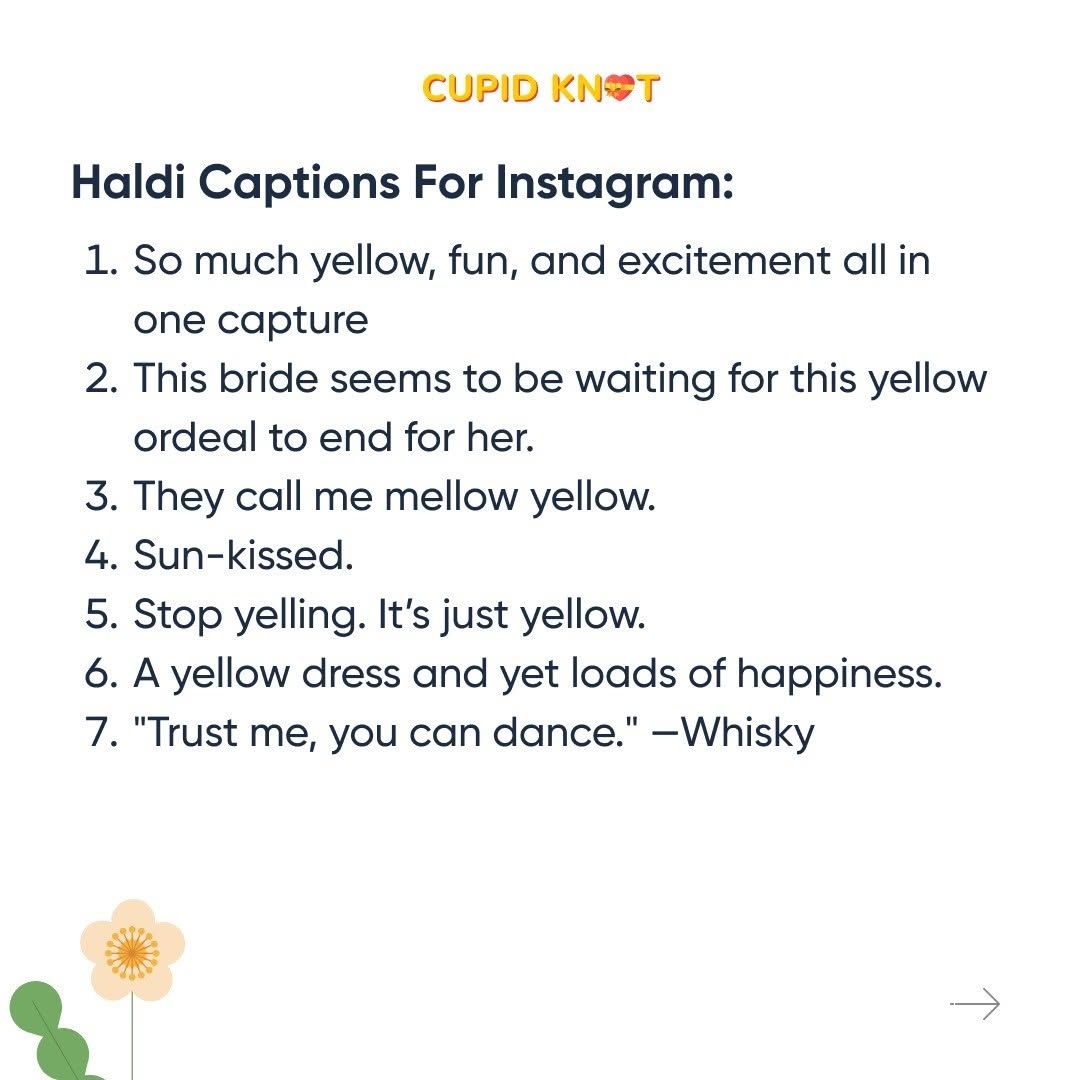 CUPID KNOT

Haldi Captions For Instagram:

1. So much yellow, fun, and excitement all in one capture
2. This bride seems to be waiting for this yellow ordeal to end for her.
3. They call me mellow yellow.
4. Sun-kissed.
5. Stop yelling. It's just yellow.
6. A yellow dress and yet loads of happiness.
7. "Trust me, you can dance." —Whisky